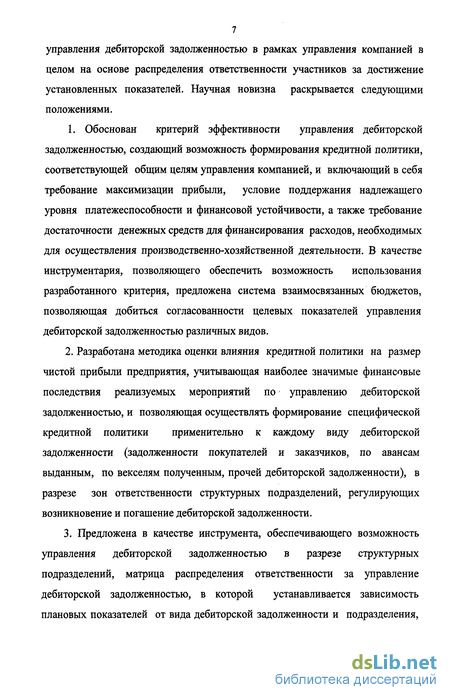 7

управления дебиторской задолженностью в рамках управления компанией в целом на основе распределения ответственности участников за достижение установленных показателей. Научная новизна раскрывается следующими положениями.

1. Обоснован критерий эффективности управления дебиторской задолженностью, создающий возможность формирования кредитной политики, соответствующей общим целям управления компанией, и включающий в себя требование максимизации прибыли, условие поддержания надлежащего уровня платежеспособности и финансовой устойчивости, а также требование достаточности денежных средств для финансирования расходов, необходимых для осуществления производственно-хозяйственной деятельности. В качестве инструментария, позволяющего обеспечить возможность использования разработанного критерия, предложена система взаимосвязанных бюджетов, позволяющая добиться согласованности целевых показателей управления дебиторской задолженностью различных видов.

2. Разработана методика оценки влияния кредитной политики на размер чистой прибыли предприятия, учитывающая наиболее значимые финансовые последствия реализуемых мероприятий по управлению дебиторской задолженностью, и позволяющая осуществлять формирование специфической кредитной политики применительно к каждому виду дебиторской задолженности (задолженности покупателей и заказчиков, по авансам выданным, по векселям полученным, прочей дебиторской задолженности), в разрезе зон ответственности структурных подразделений, регулирующих возникновение и погашение дебиторской задолженности.

3. Предложена в качестве инструмента, обеспечивающего возможность управления дебиторской задолженностью в разрезе структурных подразделений, матрица распределения ответственности за управление дебиторской задолженностью, в которой устанавливается зависимость плановых показателей от вида дебиторской задолженности и подразделения,

dsLib.net
библиотека диссертаций